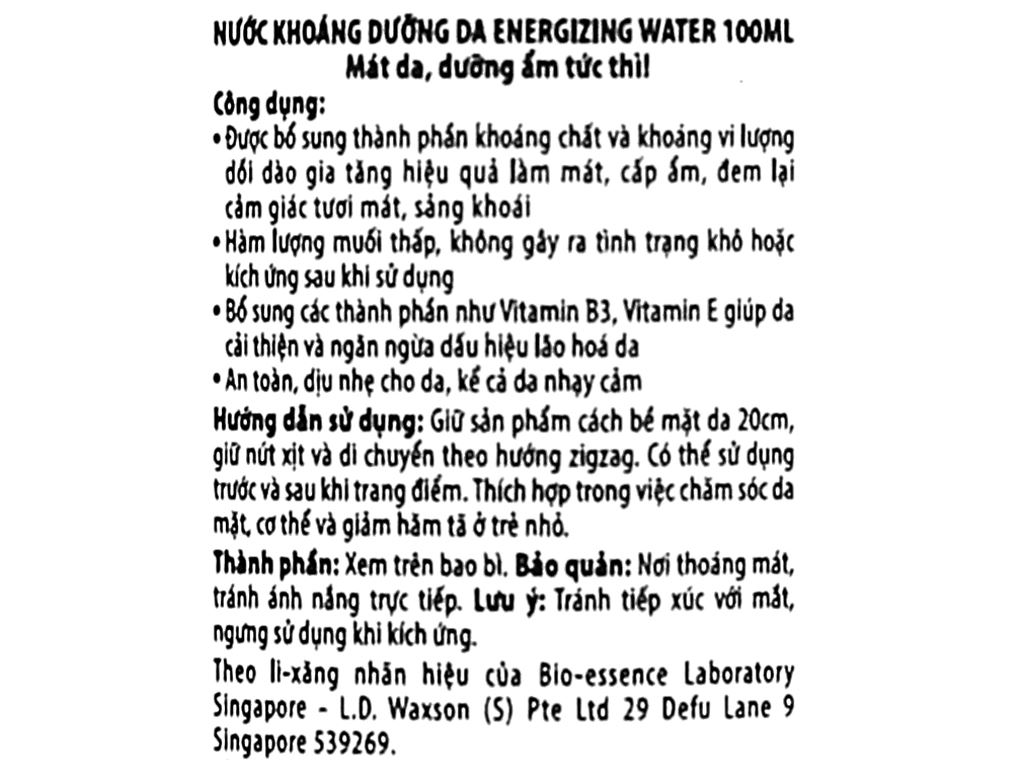 NƯỚC KHOÁNG DƯỠNG DA ENERGIZING WATER 100ML
Mát da, dưỡng ẩm tức thì!

Công dụng:
• Được bổ sung thành phần khoáng chất và khoáng vi lượng dồi dào gia tăng hiệu quả làm mát, cấp ẩm, đem lại cảm giác tươi mát, sảng khoái
• Hàm lượng muối thấp, không gây ra tình trạng khô hoặc kích ứng sau khi sử dụng
• Bổ sung các thành phần như Vitamin B3, Vitamin E giúp da cải thiện và ngăn ngừa dấu hiệu lão hoá da
• An toàn, dịu nhẹ cho da, kể cả da nhạy cảm

Hướng dẫn sử dụng: Giữ sản phẩm cách bề mặt da 20cm, giữ nút xịt và di chuyển theo hướng zigzag. Có thể sử dụng trước và sau khi trang điểm. Thích hợp trong việc chăm sóc da mặt, cơ thể và giảm hăm tã ở trẻ nhỏ.

Thành phần: Xem trên bao bì. Bảo quản: Nơi thoáng mát, tránh ánh nắng trực tiếp. Lưu ý: Tránh tiếp xúc với mắt, ngưng sử dụng khi kích ứng.

Theo li-xăng nhãn hiệu của Bio-essence Laboratory Singapore - L.D. Waxson (S) Pte Ltd 29 Defu Lane 9 Singapore 539269.